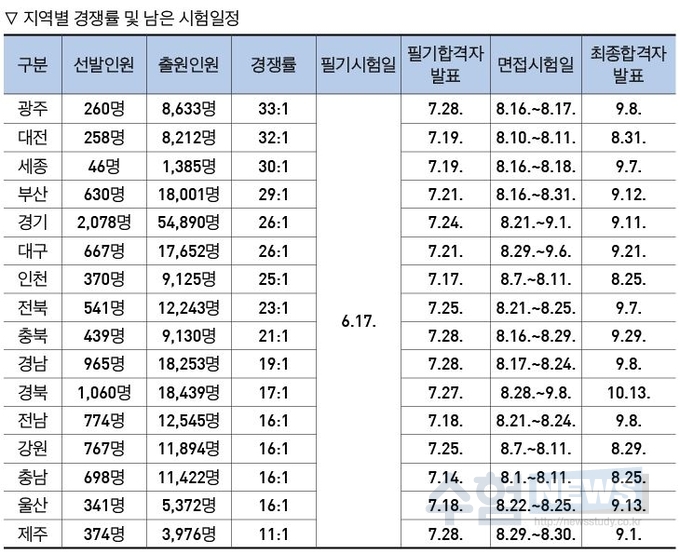 ▽ 지역별 경쟁률 및 남은 시험일정

| 구분 | 선발인원 | 출원인원 | 경쟁률 | 필기시험일 | 필기합격자 발표 | 면접시험일 | 최종합격자 발표 |
|---|---|---|---|---|---|---|---|
| 광주 | 260명 | 8,633명 | 33:1 | 6.17. | 7.28. | 8.16.~8.17. | 9.8. |
| 대전 | 258명 | 8,212명 | 32:1 | | 7.19. | 8.10.~8.11. | 8.31. |
| 세종 | 46명 | 1,385명 | 30:1 | | 7.19. | 8.16.~8.18. | 9.7. |
| 부산 | 630명 | 18,001명 | 29:1 | | 7.21. | 8.16.~8.31. | 9.12. |
| 경기 | 2,078명 | 54,890명 | 26:1 | | 7.24. | 8.21.~9.1. | 9.11. |
| 대구 | 667명 | 17,652명 | 26:1 | | 7.21. | 8.29.~9.6. | 9.21. |
| 인천 | 370명 | 9,125명 | 25:1 | | 7.17. | 8.7.~8.11. | 8.25. |
| 전북 | 541명 | 12,243명 | 23:1 | | 7.25. | 8.21.~8.25. | 9.7. |
| 충북 | 439명 | 9,130명 | 21:1 | | 7.28. | 8.16.~8.29. | 9.29. |
| 경남 | 965명 | 18,253명 | 19:1 | | 7.28. | 8.17.~8.24. | 9.8. |
| 경북 | 1,060명 | 18,439명 | 17:1 | | 7.27. | 8.28.~9.8. | 10.13. |
| 전남 | 774명 | 12,545명 | 16:1 | | 7.18. | 8.21.~8.24. | 9.8. |
| 강원 | 767명 | 11,894명 | 16:1 | | 7.25. | 8.7.~8.11. | 8.29. |
| 충남 | 698명 | 11,422명 | 16:1 | | 7.14. | 8.1.~8.11. | 8.25. |
| 울산 | 341명 | 5,372명 | 16:1 | | 7.18. | 8.22.~8.25. | 9.13. |
| 제주 | 374명 | 3,976명 | 11:1 | | 7.28. | 8.29.~8.30. | 9.1. |

수험NEWS http://newsstudy.co.kr